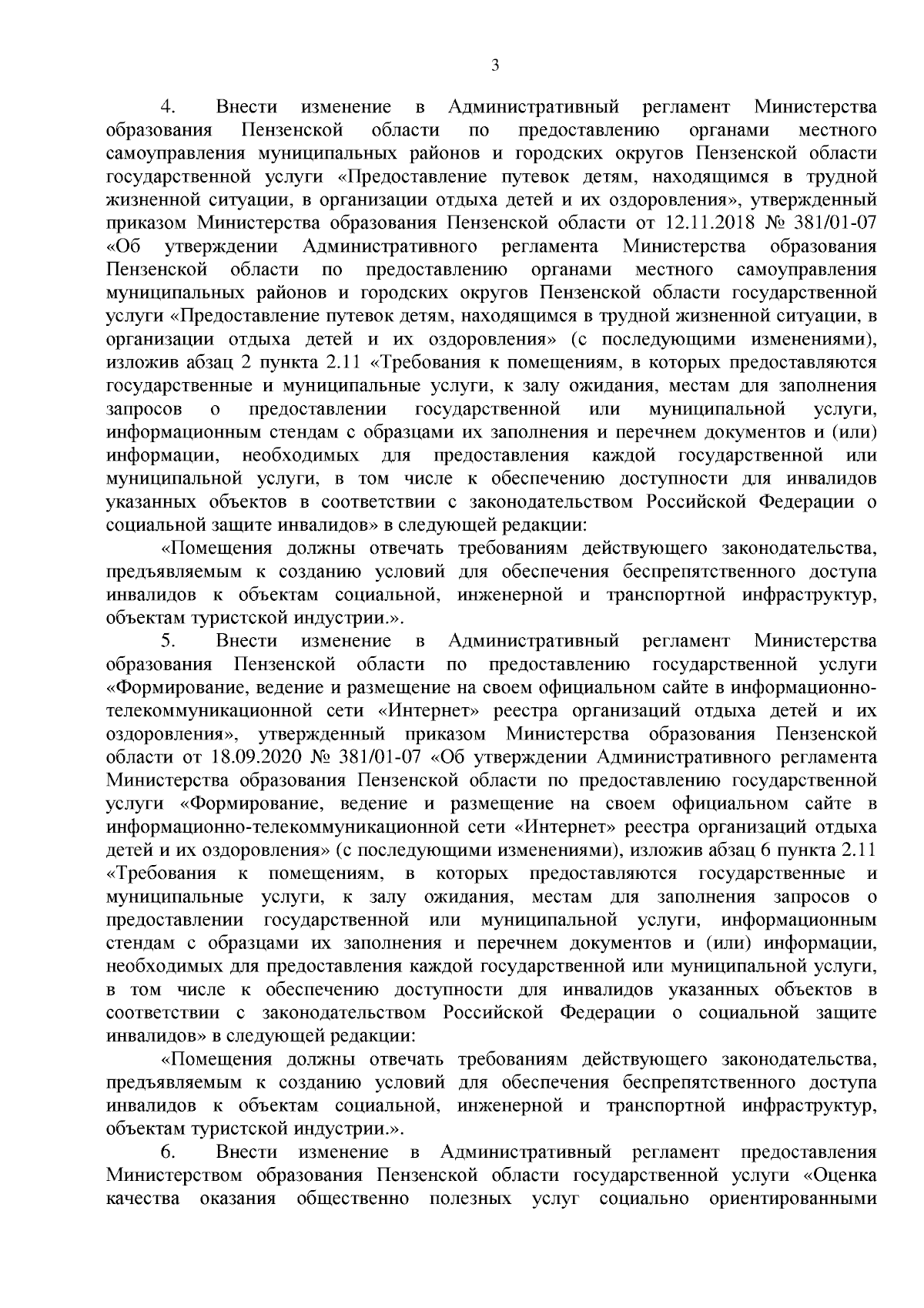 3

4. Внести изменение в Административный регламент Министерства образования Пензенской области по предоставлению органами местного самоуправления муниципальных районов и городских округов Пензенской области государственной услуги «Предоставление путевок детям, находящимся в трудной жизненной ситуации, в организации отдыха детей и их оздоровления», утвержденный приказом Министерства образования Пензенской области от 12.11.2018 № 381/01-07 «Об утверждении Административного регламента Министерства образования Пензенской области по предоставлению органами местного самоуправления муниципальных районов и городских округов Пензенской области государственной услуги «Предоставление путевок детям, находящимся в трудной жизненной ситуации, в организации отдыха детей и их оздоровления» (с последующими изменениями), изложив абзац 2 пункта 2.11 «Требования к помещениям, в которых предоставляются государственные и муниципальные услуги, к залу ожидания, местам для заполнения запросов о предоставлении государственной или муниципальной услуги, информационным стендам с образцами их заполнения и перечнем документов и (или) информации, необходимых для предоставления каждой государственной или муниципальной услуги, в том числе к обеспечению доступности для инвалидов указанных объектов в соответствии с законодательством Российской Федерации о социальной защите инвалидов» в следующей редакции:

«Помещения должны отвечать требованиям действующего законодательства, предъявляемым к созданию условий для обеспечения беспрепятственного доступа инвалидов к объектам социальной, инженерной и транспортной инфраструктур, объектам туристской индустрии.».

5. Внести изменение в Административный регламент Министерства образования Пензенской области по предоставлению государственной услуги «Формирование, ведение и размещение на своем официальном сайте в информационно-телекоммуникационной сети «Интернет» реестра организаций отдыха детей и их оздоровления», утвержденный приказом Министерства образования Пензенской области от 18.09.2020 № 381/01-07 «Об утверждении Административного регламента Министерства образования Пензенской области по предоставлению государственной услуги «Формирование, ведение и размещение на своем официальном сайте в информационно-телекоммуникационной сети «Интернет» реестра организаций отдыха детей и их оздоровления» (с последующими изменениями), изложив абзац 6 пункта 2.11 «Требования к помещениям, в которых предоставляются государственные и муниципальные услуги, к залу ожидания, местам для заполнения запросов о предоставлении государственной или муниципальной услуги, информационным стендам с образцами их заполнения и перечнем документов и (или) информации, необходимых для предоставления каждой государственной или муниципальной услуги, в том числе к обеспечению доступности для инвалидов указанных объектов в соответствии с законодательством Российской Федерации о социальной защите инвалидов» в следующей редакции:

«Помещения должны отвечать требованиям действующего законодательства, предъявляемым к созданию условий для обеспечения беспрепятственного доступа инвалидов к объектам социальной, инженерной и транспортной инфраструктур, объектам туристской индустрии.».

6. Внести изменение в Административный регламент предоставления Министерством образования Пензенской области государственной услуги «Оценка качества оказания общественно полезных услуг социально ориентированными